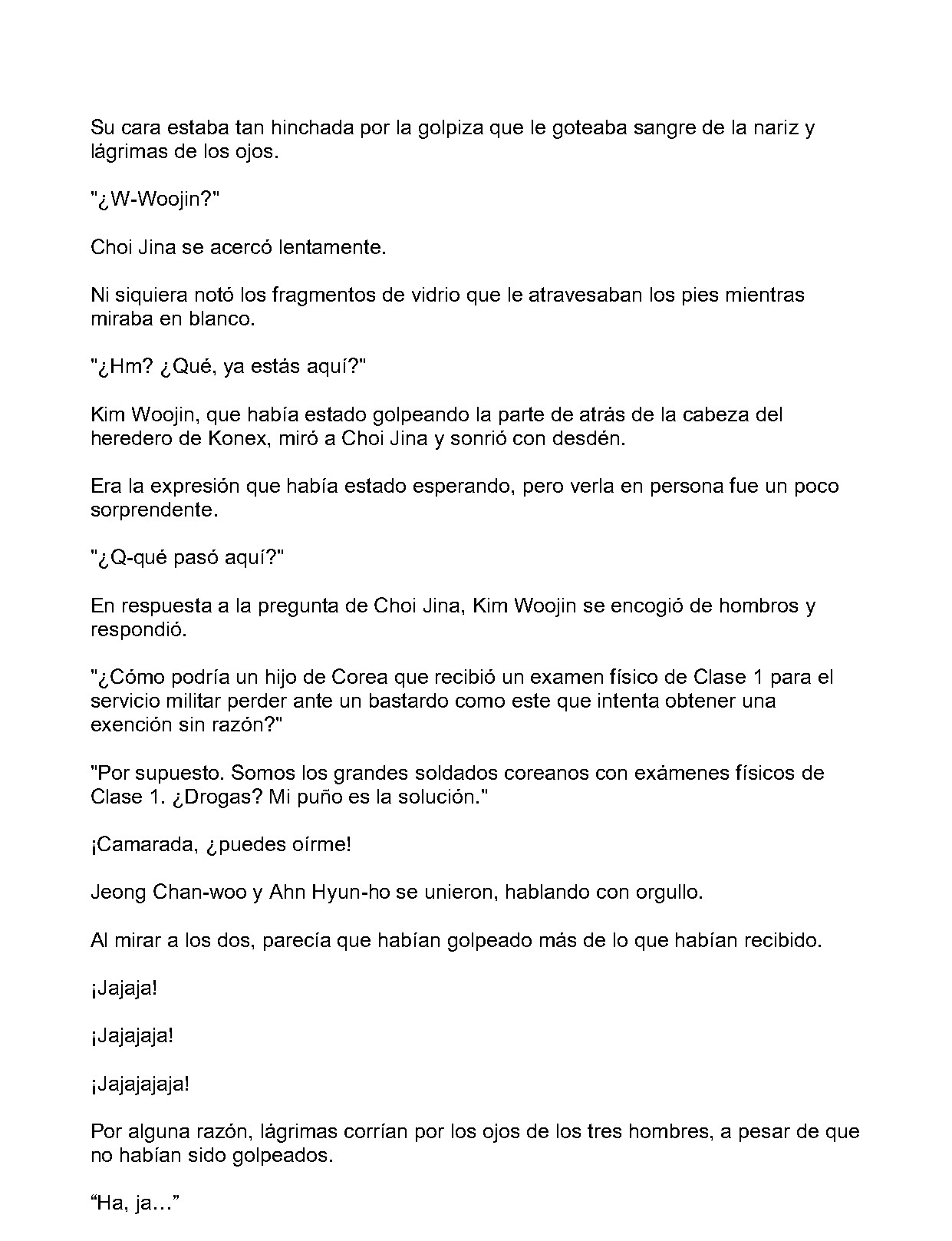 Su cara estaba tan hinchada por la golpiza que le goteaba sangre de la nariz y lágrimas de los ojos.

"¿W-Woojin?"

Choi Jina se acercó lentamente.

Ni siquiera notó los fragmentos de vidrio que le atravesaban los pies mientras miraba en blanco.

"¿Hm? ¿Qué, ya estás aquí?"

Kim Woojin, que había estado golpeando la parte de atrás de la cabeza del heredero de Konex, miró a Choi Jina y sonrió con desdén.

Era la expresión que había estado esperando, pero verla en persona fue un poco sorprendente.

"¿Q-qué pasó aquí?"

En respuesta a la pregunta de Choi Jina, Kim Woojin se encogió de hombros y respondió.

"¿Cómo podría un hijo de Corea que recibió un examen físico de Clase 1 para el servicio militar perder ante un bastardo como este que intenta obtener una exención sin razón?"

"Por supuesto. Somos los grandes soldados coreanos con exámenes físicos de Clase 1. ¿Drogas? Mi puño es la solución."

¡Camarada, ¿puedes oírme!

Jeong Chan-woo y Ahn Hyun-ho se unieron, hablando con orgullo.

Al mirar a los dos, parecía que habían golpeado más de lo que habían recibido.

¡Jajaja!

¡Jajajaja!

¡Jajajajaja!

Por alguna razón, lágrimas corrían por los ojos de los tres hombres, a pesar de que no habían sido golpeados.

“Ha, ja…”